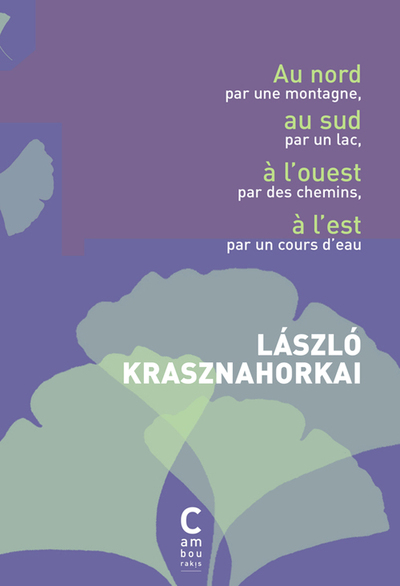 Au nord
par une montagne,
au sud
par un lac,
à l'ouest
par des chemins,
à l'est
par un cours d'eau

LÁSZLÓ
KRASZNAHORKAI

C
am
bou
rakis